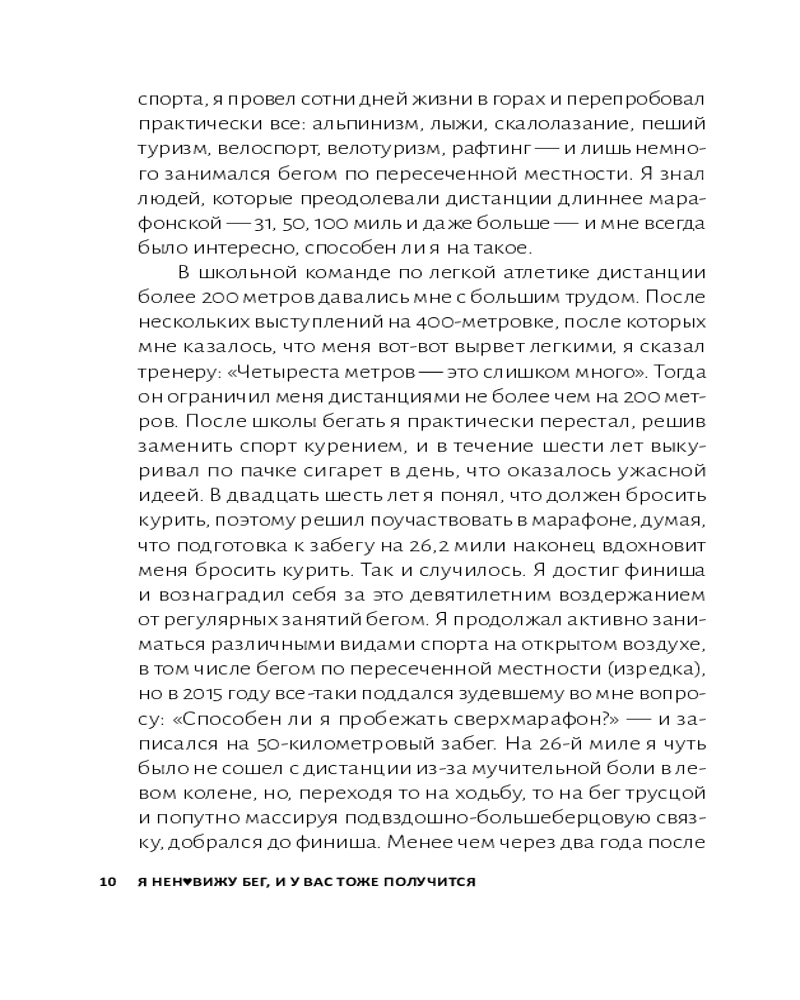 спорта, я провел сотни дней жизни в горах и перепробовал практически все: альпинизм, лыжи, скалолазание, пеший туризм, велоспорт, велотуризм, рафтинг — и лишь немного занимался бегом по пересеченной местности. Я знал людей, которые преодолевали дистанции длиннее марафонской — 31, 50, 100 миль и даже больше — и мне всегда было интересно, способен ли я на такое.

В школьной команде по легкой атлетике дистанции более 200 метров давались мне с большим трудом. После нескольких выступлений на 400-метровке, после которых мне казалось, что меня вот-вот вырвет легкими, я сказал тренеру: «Четыреста метров — это слишком много». Тогда он ограничил меня дистанциями не более чем на 200 метров. После школы бегать я практически перестал, решив заменить спорт курением, и в течение шести лет выкуривал по пачке сигарет в день, что оказалось ужасной идеей. В двадцать шесть лет я понял, что должен бросить курить, поэтому решил поучаствовать в марафоне, думая, что подготовка к забегу на 26,2 мили наконец вдохновит меня бросить курить. Так и случилось. Я достиг финиша и вознаградил себя за это девятилетним воздержанием от регулярных занятий бегом. Я продолжал активно заниматься различными видами спорта на открытом воздухе, в том числе бегом по пересеченной местности (изредка), но в 2015 году все-таки поддался зудевшему во мне вопросу: «Способен ли я пробежать сверхмарафон?» — и записался на 50-километровый забег. На 26-й миле я чуть было не сошел с дистанции из-за мучительной боли в левом колене, но, переходя то на ходьбу, то на бег трусцой и попутно массируя подвздошно-большеберцовую связку, добрался до финиша. Менее чем через два года после

10 Я НЕН♥ВИЖУ БЕГ, И У ВАС ТОЖЕ ПОЛУЧИТСЯ